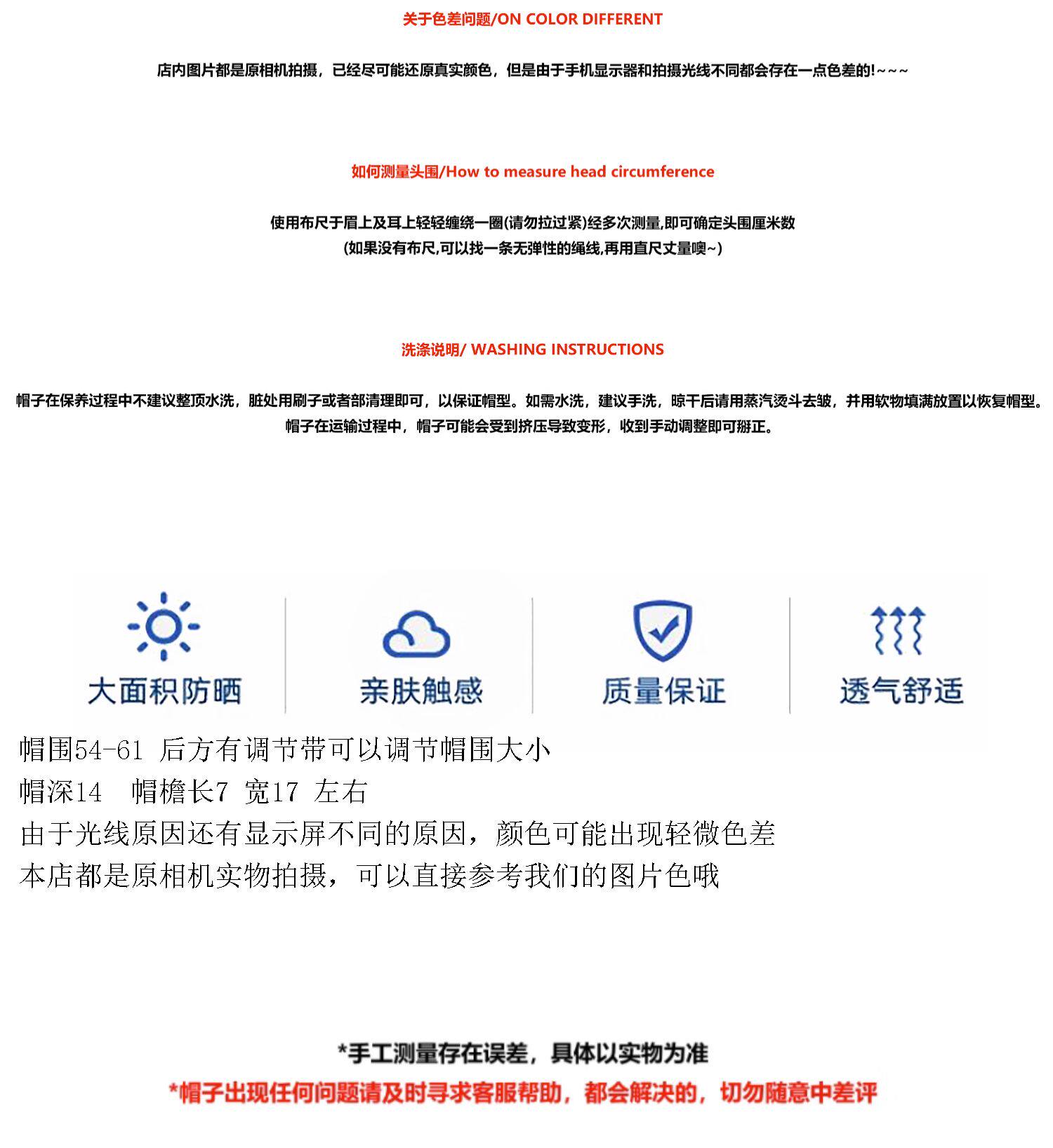 关于色差问题/ON COLOR DIFFERENT

店内图片都是原相机拍摄，已经尽可能还原真实颜色，但是由于手机显示器和拍摄光线不同都会存在一点色差的!~~~

如何测量头围/How to measure head circumference

使用布尺于眉上及耳上轻轻缠绕一圈(请勿拉过紧)经多次测量,即可确定头围厘米数
(如果没有布尺,可以找一条无弹性的绳线,再用直尺丈量噢~)

洗涤说明/ WASHING INSTRUCTIONS

帽子在保养过程中不建议整顶水洗，脏处用刷子或者部清理即可，以保证帽型。如需水洗，建议手洗，晾干后请用蒸汽烫斗去皱，并用软物填满放置以恢复帽型。
帽子在运输过程中，帽子可能会受到挤压导致变形，收到手动调整即可掰正。

大面积防晒

亲肤触感

质量保证

透气舒适

帽围54-61 后方有调节带可以调节帽围大小
帽深14 帽檐长7 宽17 左右
由于光线原因还有显示屏不同的原因，颜色可能出现轻微色差
本店都是原相机实物拍摄，可以直接参考我们的图片色哦

*手工测量存在误差，具体以实物为准
*帽子出现任何问题请及时寻求客服帮助，都会解决的，切勿随意中差评